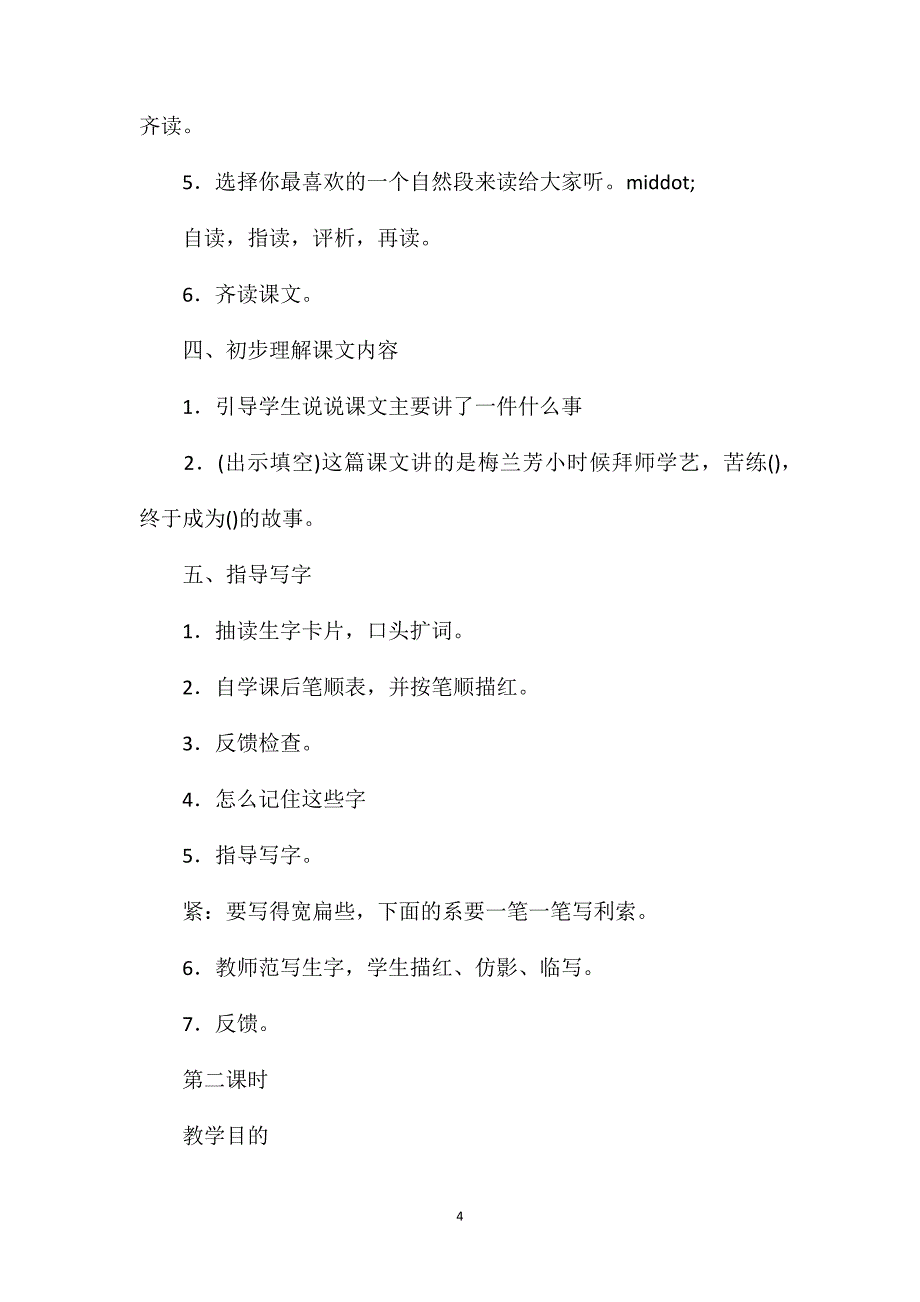 齐读。

5．选择你最喜欢的一个自然段来读给大家听。middot;

自读，指读，评析，再读。

6．齐读课文。

四、初步理解课文内容

1．引导学生说说课文主要讲了一件什么事

2．(出示填空)这篇课文讲的是梅兰芳小时候拜师学艺，苦练()，终于成为()的故事。

五、指导写字

1．抽读生字卡片，口头扩词。

2．自学课后笔顺表，并按笔顺描红。

3．反馈检查。

4．怎么记住这些字

5．指导写字。

紧：要写得宽扁些，下面的系要一笔一笔写利索。

6．教师范写生字，学生描红、仿影、临写。

7．反馈。

第二课时

教学目的

4